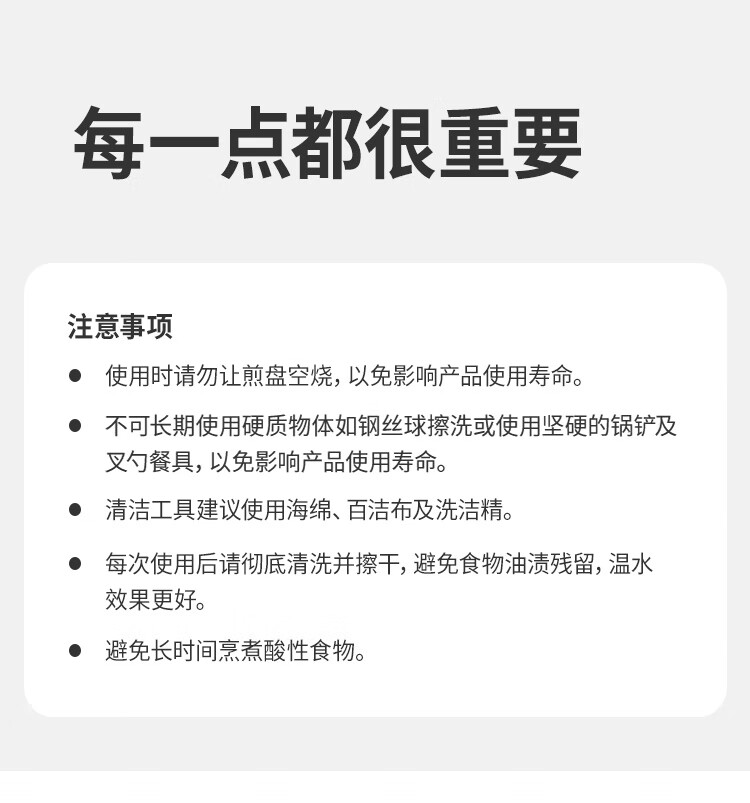 每一点都很重要

注意事项

• 使用时请勿让煎盘空烧,以免影响产品使用寿命。

• 不可长期使用硬质物体如钢丝球擦洗或使用坚硬的锅铲及叉勺餐具,以免影响产品使用寿命。

• 清洁工具建议使用海绵、百洁布及洗洁精。

• 每次使用后请彻底清洗并擦干,避免食物油渍残留,温水效果更好。

• 避免长时间烹煮酸性食物。